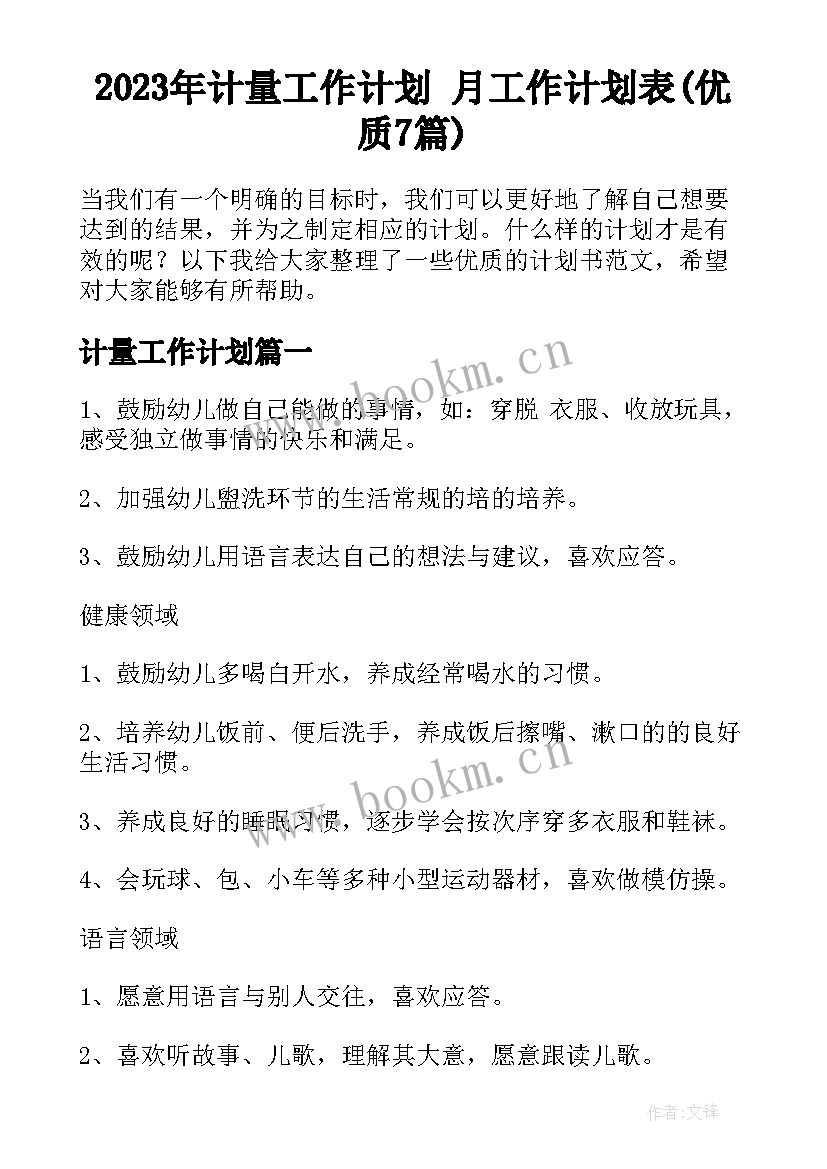 2023年计量工作计划 月工作计划表(优质7篇)

当我们有一个明确的目标时，我们可以更好地了解自己想要达到的结果，并为之制定相应的计划。什么样的计划才是有效的呢？以下我给大家整理了一些优质的计划书范文，希望对大家能够有所帮助。

计量工作计划篇一

1、鼓励幼儿做自己能做的事情，如：穿脱 衣服、收放玩具，感受独立做事情的快乐和满足。

2、加强幼儿盥洗环节的生活常规的培的培养。

3、鼓励幼儿用语言表达自己的想法与建议，喜欢应答。

健康领域

1、鼓励幼儿多喝白开水，养成经常喝水的习惯。

2、培养幼儿饭前、便后洗手，养成饭后擦嘴、漱口的的良好生活习惯。

3、养成良好的睡眠习惯，逐步学会按次序穿多衣服和鞋袜。

4、会玩球、包、小车等多种小型运动器材，喜欢做模仿操。

语言领域

1、愿意用语言与别人交往，喜欢应答。

2、喜欢听故事、儿歌，理解其大意，愿意跟读儿歌。

www.bookm.cn

www.bookm.cn

作者:文锋